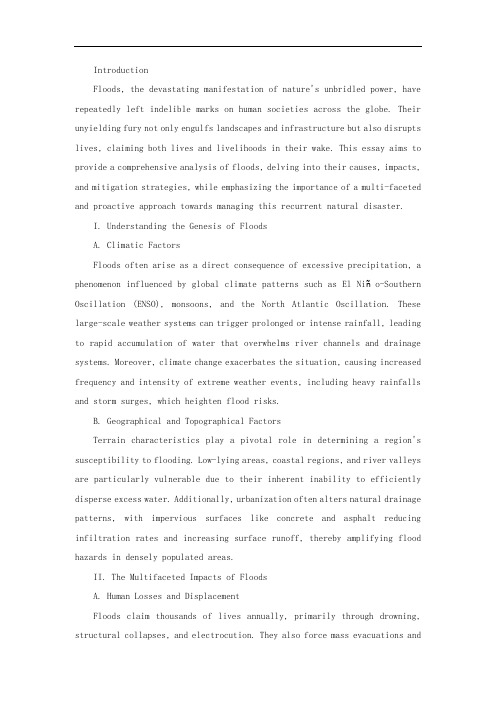 Introduction

Floods, the devastating manifestation of nature's unbridled power, have repeatedly left indelible marks on human societies across the globe. Their unyielding fury not only engulfs landscapes and infrastructure but also disrupts lives, claiming both lives and livelihoods in their wake. This essay aims to provide a comprehensive analysis of floods, delving into their causes, impacts, and mitigation strategies, while emphasizing the importance of a multi-faceted and proactive approach towards managing this recurrent natural disaster.

I. Understanding the Genesis of Floods

A. Climatic Factors

Floods often arise as a direct consequence of excessive precipitation, a phenomenon influenced by global climate patterns such as El Niñ o-Southern Oscillation (ENSO), monsoons, and the North Atlantic Oscillation. These large-scale weather systems can trigger prolonged or intense rainfall, leading to rapid accumulation of water that overwhelms river channels and drainage systems. Moreover, climate change exacerbates the situation, causing increased frequency and intensity of extreme weather events, including heavy rainfalls and storm surges, which heighten flood risks.

B. Geographical and Topographical Factors

Terrain characteristics play a pivotal role in determining a region's susceptibility to flooding. Low-lying areas, coastal regions, and river valleys are particularly vulnerable due to their inherent inability to efficiently disperse excess water. Additionally, urbanization often alters natural drainage patterns, with impervious surfaces like concrete and asphalt reducing infiltration rates and increasing surface runoff, thereby amplifying flood hazards in densely populated areas.

II. The Multifaceted Impacts of Floods

A. Human Losses and Displacement

Floods claim thousands of lives annually, primarily through drowning, structural collapses, and electrocution. They also force mass evacuations and